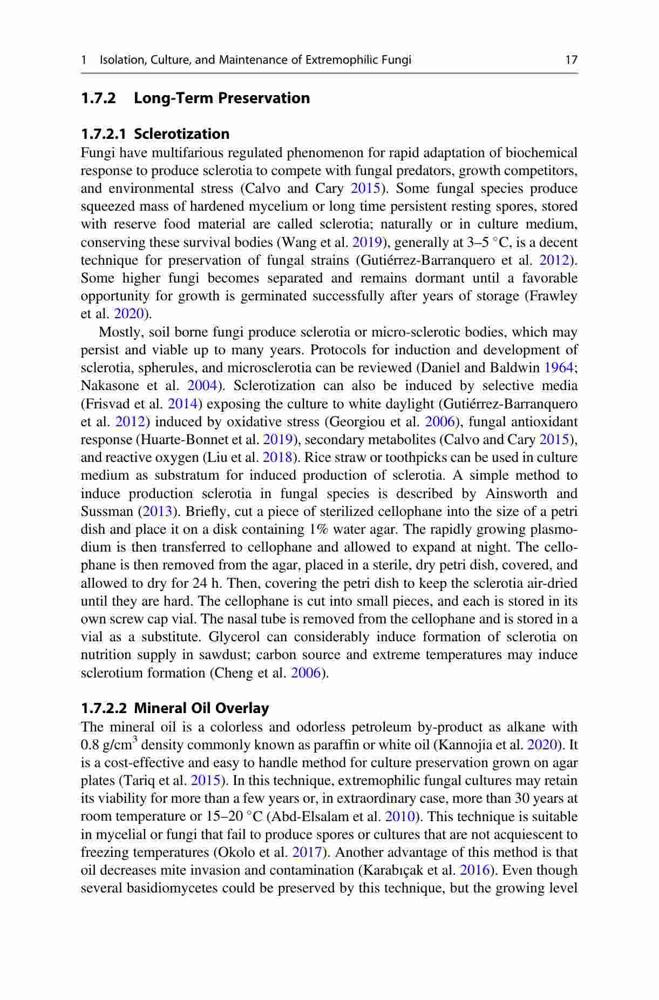 1 Isolation, Culture, and Maintenance of Extremophilic Fungi 17

1.7.2 Long-Term Preservation

1.7.2.1 Sclerotization
Fungi have multifarious regulated phenomenon for rapid adaptation of biochemical response to produce sclerotia to compete with fungal predators, growth competitors, and environmental stress (Calvo and Cary 2015). Some fungal species produce squeezed mass of hardened mycelium or long time persistent resting spores, stored with reserve food material are called sclerotia; naturally or in culture medium, conserving these survival bodies (Wang et al. 2019), generally at 3–5 °C, is a decent technique for preservation of fungal strains (Gutiérrez-Barranquero et al. 2012). Some higher fungi becomes separated and remains dormant until a favorable opportunity for growth is germinated successfully after years of storage (Frawley et al. 2020).

Mostly, soil borne fungi produce sclerotia or micro-sclerotic bodies, which may persist and viable up to many years. Protocols for induction and development of sclerotia, spherules, and microsclerotia can be reviewed (Daniel and Baldwin 1964; Nakasone et al. 2004). Sclerotization can also be induced by selective media (Frisvad et al. 2014) exposing the culture to white daylight (Gutiérrez-Barranquero et al. 2012) induced by oxidative stress (Georgiou et al. 2006), fungal antioxidant response (Huarte-Bonnet et al. 2019), secondary metabolites (Calvo and Cary 2015), and reactive oxygen (Liu et al. 2018). Rice straw or toothpicks can be used in culture medium as substratum for induced production of sclerotia. A simple method to induce production sclerotia in fungal species is described by Ainsworth and Sussman (2013). Briefly, cut a piece of sterilized cellophane into the size of a petri dish and place it on a disk containing 1% water agar. The rapidly growing plasmodium is then transferred to cellophane and allowed to expand at night. The cellophane is then removed from the agar, placed in a sterile, dry petri dish, covered, and allowed to dry for 24 h. Then, covering the petri dish to keep the sclerotia air-dried until they are hard. The cellophane is cut into small pieces, and each is stored in its own screw cap vial. The nasal tube is removed from the cellophane and is stored in a vial as a substitute. Glycerol can considerably induce formation of sclerotia on nutrition supply in sawdust; carbon source and extreme temperatures may induce sclerotium formation (Cheng et al. 2006).

1.7.2.2 Mineral Oil Overlay
The mineral oil is a colorless and odorless petroleum by-product as alkane with 0.8 g/cm$^3$ density commonly known as paraffin or white oil (Kannojia et al. 2020). It is a cost-effective and easy to handle method for culture preservation grown on agar plates (Tariq et al. 2015). In this technique, extremophilic fungal cultures may retain its viability for more than a few years or, in extraordinary case, more than 30 years at room temperature or 15–20 °C (Abd-Elsalam et al. 2010). This technique is suitable in mycelial or fungi that fail to produce spores or cultures that are not acquiescent to freezing temperatures (Okolo et al. 2017). Another advantage of this method is that oil decreases mite invasion and contamination (Karabıçak et al. 2016). Even though several basidiomycetes could be preserved by this technique, but the growing level